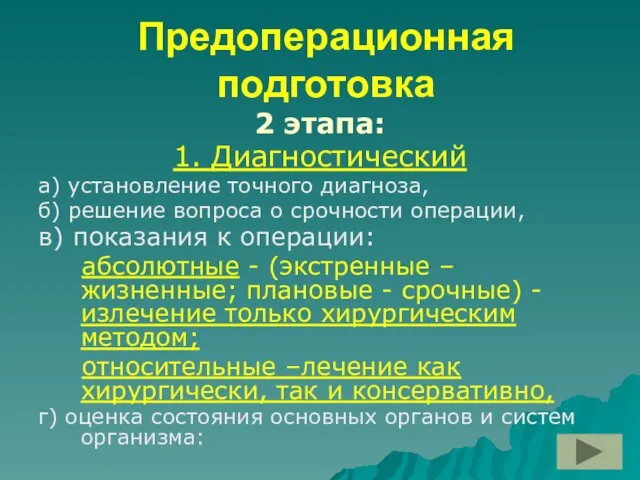 Предоперационная подготовка

2 этапа:

1. Диагностический

а) установление точного диагноза,

б) решение вопроса о срочности операции,

в) показания к операции:

абсолютные - (экстренные – жизненные; плановые - срочные) - излечение только хирургическим методом;

относительные –лечение как хирургически, так и консервативно,

г) оценка состояния основных органов и систем организма: